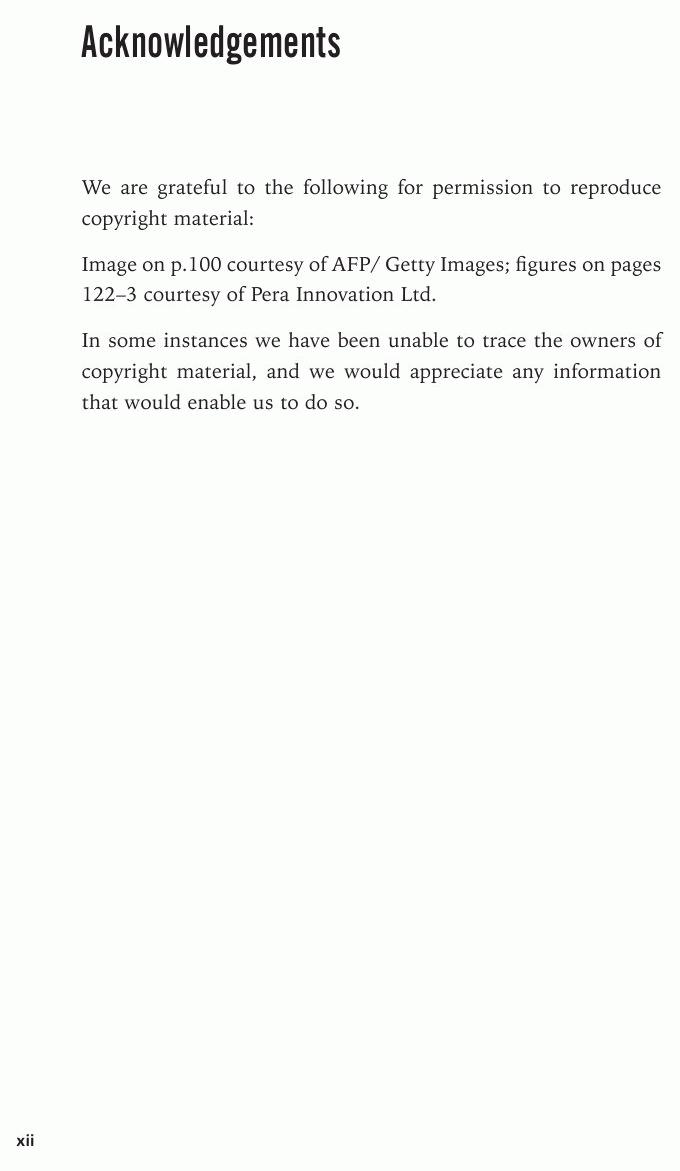 Acknowledgements

We are grateful to the following for permission to reproduce copyright material:

Image on p.100 courtesy of AFP/ Getty Images; figures on pages 122–3 courtesy of Pera Innovation Ltd.

In some instances we have been unable to trace the owners of copyright material, and we would appreciate any information that would enable us to do so.

xii